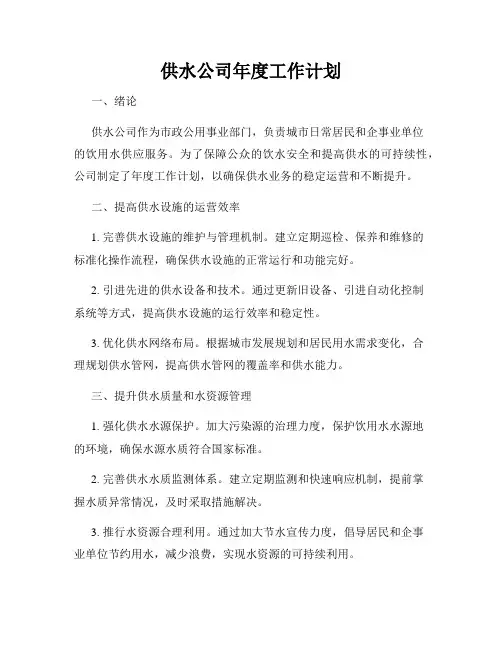 供水公司年度工作计划

一、绪论

供水公司作为市政公用事业部门，负责城市日常居民和企事业单位的饮用水供应服务。为了保障公众的饮水安全和提高供水的可持续性，公司制定了年度工作计划，以确保供水业务的稳定运营和不断提升。

二、提高供水设施的运营效率

1. 完善供水设施的维护与管理机制。建立定期巡检、保养和维修的标准化操作流程，确保供水设施的正常运行和功能完好。

2. 引进先进的供水设备和技术。通过更新旧设备、引进自动化控制系统等方式，提高供水设施的运行效率和稳定性。

3. 优化供水网络布局。根据城市发展规划和居民用水需求变化，合理规划供水管网，提高供水管网的覆盖率和供水能力。

三、提升供水质量和水资源管理

1. 强化供水水源保护。加大污染源的治理力度，保护饮用水水源地的环境，确保水源水质符合国家标准。

2. 完善供水水质监测体系。建立定期监测和快速响应机制，提前掌握水质异常情况，及时采取措施解决。

3. 推行水资源合理利用。通过加大节水宣传力度，倡导居民和企事业单位节约用水，减少浪费，实现水资源的可持续利用。